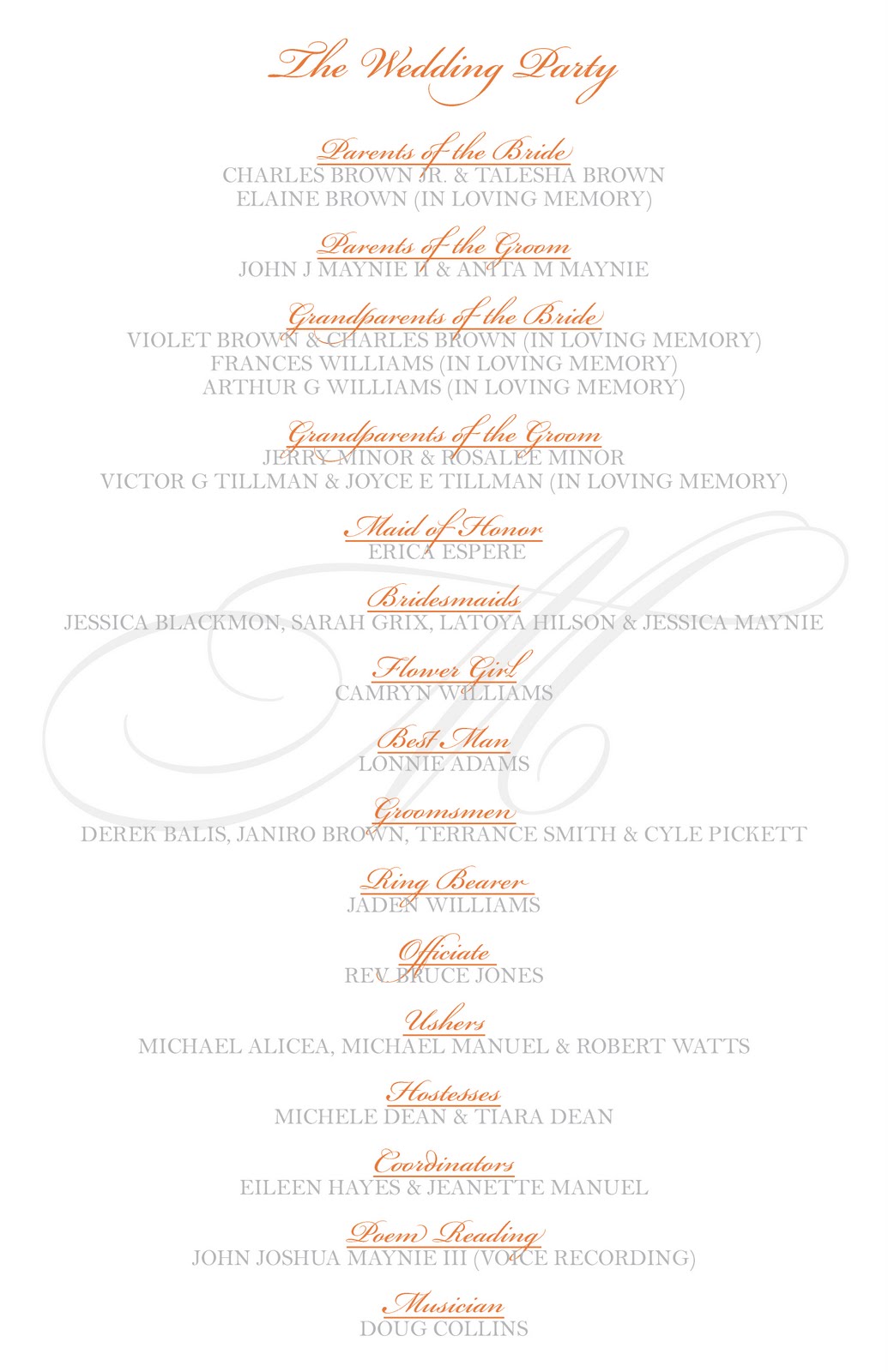 The Wedding Party

Parents of the Bride
CHARLES BROWN JR. & TALESHA BROWN
ELAINE BROWN (IN LOVING MEMORY)

Parents of the Groom
JOHN J MAYNIE II & ANITA M MAYNIE

Grandparents of the Bride
VIOLET BROWN & CHARLES BROWN (IN LOVING MEMORY)
FRANCES WILLIAMS (IN LOVING MEMORY)
ARTHUR G WILLIAMS (IN LOVING MEMORY)

Grandparents of the Groom
JERRY MINOR & ROSALEE MINOR
VICTOR G TILLMAN & JOYCE E TILLMAN (IN LOVING MEMORY)

Maid of Honor
ERICA ESPERE

Bridesmaids
JESSICA BLACKMON, SARAH GRIX, LATOYA HILSON & JESSICA MAYNIE

Flower Girl
CAMRYN WILLIAMS

Best Man
LONNIE ADAMS

Groomsmen
DEREK BALIS, JANIRO BROWN, TERRANCE SMITH & CYLE PICKETT

Ring Bearer
JADEN WILLIAMS

Officiate
REV BRUCE JONES

Ushers
MICHAEL ALICEA, MICHAEL MANUEL & ROBERT WATTS

Hostesses
MICHELE DEAN & TIARA DEAN

Coordinators
EILEEN HAYES & JEANETTE MANUEL

Poem Reading
JOHN JOSHUA MAYNIE III (VOICE RECORDING)

Musician
DOUG COLLINS

M